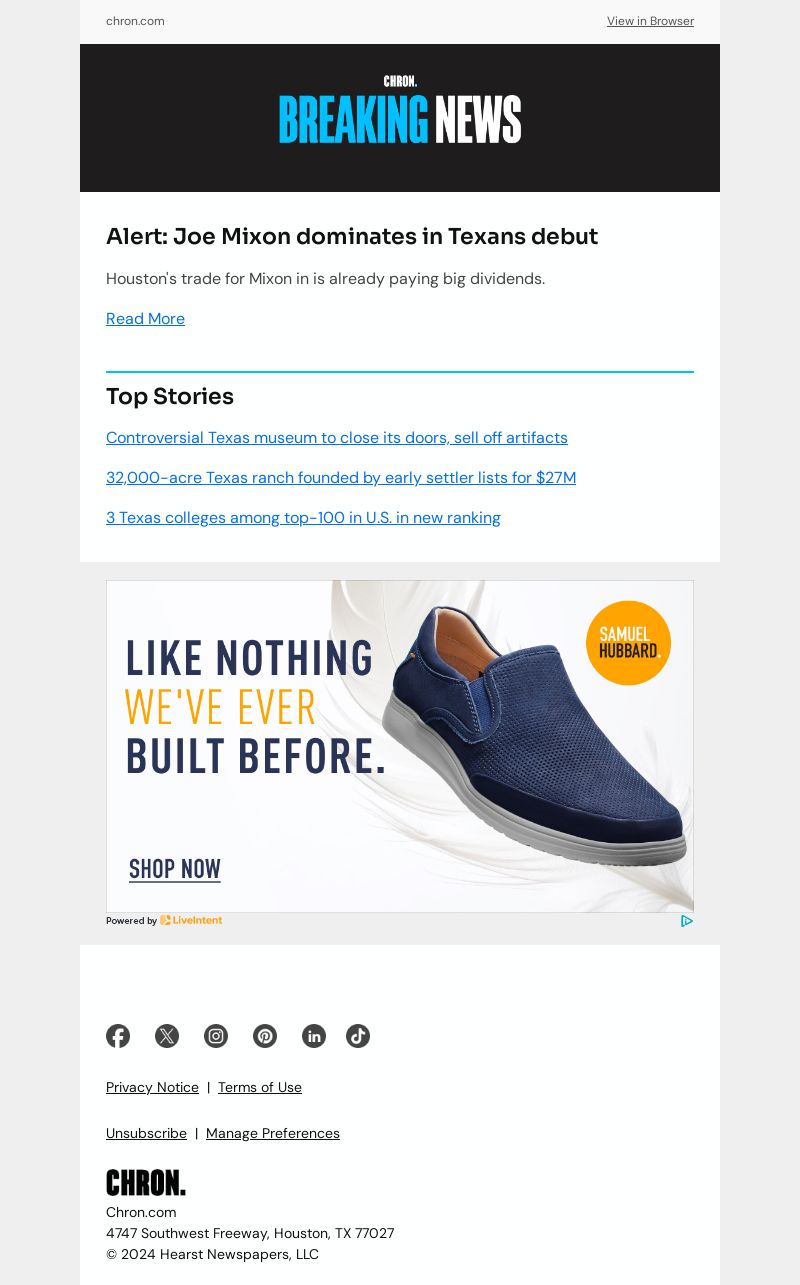 chron.com

View in Browser

CHRON.
BREAKING NEWS

Alert: Joe Mixon dominates in Texans debut

Houston's trade for Mixon in is already paying big dividends.

Read More

Top Stories

Controversial Texas museum to close its doors, sell off artifacts

32,000-acre Texas ranch founded by early settler lists for $27M

3 Texas colleges among top-100 in U.S. in new ranking

LIKE NOTHING WE'VE EVER BUILT BEFORE.

SAMUEL HUBBARD.

SHOP NOW

Powered by LiveIntent

Privacy Notice | Terms of Use

Unsubscribe | Manage Preferences

CHRON.
Chron.com
4747 Southwest Freeway, Houston, TX 77027
© 2024 Hearst Newspapers, LLC